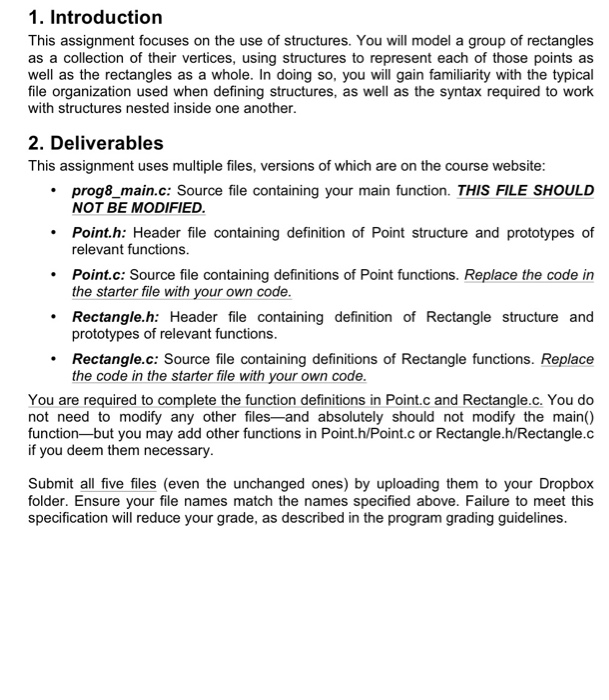 1. Introduction

This assignment focuses on the use of structures. You will model a group of rectangles as a collection of their vertices, using structures to represent each of those points as well as the rectangles as a whole. In doing so, you will gain familiarity with the typical file organization used when defining structures, as well as the syntax required to work with structures nested inside one another.

2. Deliverables

This assignment uses multiple files, versions of which are on the course website:

• prog8_main.c: Source file containing your main function. THIS FILE SHOULD NOT BE MODIFIED.

• Point.h: Header file containing definition of Point structure and prototypes of relevant functions.

• Point.c: Source file containing definitions of Point functions. Replace the code in the starter file with your own code.

• Rectangle.h: Header file containing definition of Rectangle structure and prototypes of relevant functions.

• Rectangle.c: Source file containing definitions of Rectangle functions. Replace the code in the starter file with your own code.

You are required to complete the function definitions in Point.c and Rectangle.c. You do not need to modify any other files—and absolutely should not modify the main() function—but you may add other functions in Point.h/Point.c or Rectangle.h/Rectangle.c if you deem them necessary.

Submit all five files (even the unchanged ones) by uploading them to your Dropbox folder. Ensure your file names match the names specified above. Failure to meet this specification will reduce your grade, as described in the program grading guidelines.